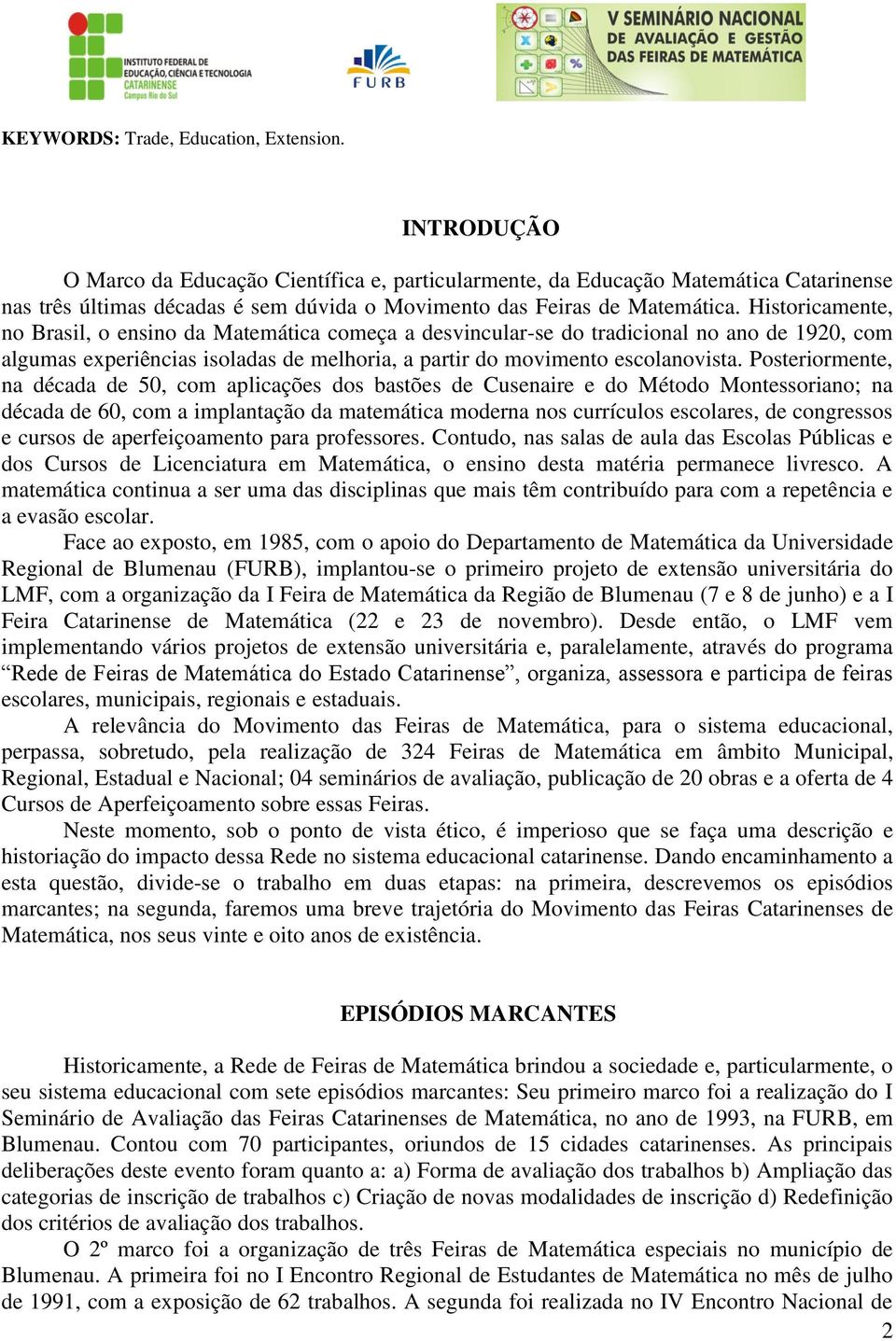 INSTITUTO FEDERAL DE EDUCAÇÃO, CIÊNCIA E TECNOLOGIA CATARINENSE Campus Rio do Sul

FURB

V SEMINÁRIO NACIONAL DE AVALIAÇÃO E GESTÃO DAS FEIRAS DE MATEMÁTICA

KEYWORDS: Trade, Education, Extension.

INTRODUÇÃO

O Marco da Educação Científica e, particularmente, da Educação Matemática Catarinense nas três últimas décadas é sem dúvida o Movimento das Feiras de Matemática. Historicamente, no Brasil, o ensino da Matemática começa a desvincular-se do tradicional no ano de 1920, com algumas experiências isoladas de melhoria, a partir do movimento escolanovista. Posteriormente, na década de 50, com aplicações dos bastões de Cusenaire e do Método Montessoriano; na década de 60, com a implantação da matemática moderna nos currículos escolares, de congressos e cursos de aperfeiçoamento para professores. Contudo, nas salas de aula das Escolas Públicas e dos Cursos de Licenciatura em Matemática, o ensino desta matéria permanece livresco. A matemática continua a ser uma das disciplinas que mais têm contribuído para com a repetência e a evasão escolar.

Face ao exposto, em 1985, com o apoio do Departamento de Matemática da Universidade Regional de Blumenau (FURB), implantou-se o primeiro projeto de extensão universitária do LMF, com a organização da I Feira de Matemática da Região de Blumenau (7 e 8 de junho) e a I Feira Catarinense de Matemática (22 e 23 de novembro). Desde então, o LMF vem implementando vários projetos de extensão universitária e, paralelamente, através do programa “Rede de Feiras de Matemática do Estado Catarinense”, organiza, assessora e participa de feiras escolares, municipais, regionais e estaduais.

A relevância do Movimento das Feiras de Matemática, para o sistema educacional, perpassa, sobretudo, pela realização de 324 Feiras de Matemática em âmbito Municipal, Regional, Estadual e Nacional; 04 seminários de avaliação, publicação de 20 obras e a oferta de 4 Cursos de Aperfeiçoamento sobre essas Feiras.

Neste momento, sob o ponto de vista ético, é imperioso que se faça uma descrição e historiação do impacto dessa Rede no sistema educacional catarinense. Dando encaminhamento a esta questão, divide-se o trabalho em duas etapas: na primeira, descrevemos os episódios marcantes; na segunda, faremos uma breve trajetória do Movimento das Feiras Catarinenses de Matemática, nos seus vinte e oito anos de existência.

EPISÓDIOS MARCANTES

Historicamente, a Rede de Feiras de Matemática brindou a sociedade e, particularmente, o seu sistema educacional com sete episódios marcantes: Seu primeiro marco foi a realização do I Seminário de Avaliação das Feiras Catarinenses de Matemática, no ano de 1993, na FURB, em Blumenau. Contou com 70 participantes, oriundos de 15 cidades catarinenses. As principais deliberações deste evento foram quanto a: a) Forma de avaliação dos trabalhos b) Ampliação das categorias de inscrição de trabalhos c) Criação de novas modalidades de inscrição d) Redefinição dos critérios de avaliação dos trabalhos.

O 2º marco foi a organização de três Feiras de Matemática especiais no município de Blumenau. A primeira foi no I Encontro Regional de Estudantes de Matemática no mês de julho de 1991, com a exposição de 62 trabalhos. A segunda foi realizada no IV Encontro Nacional de

2